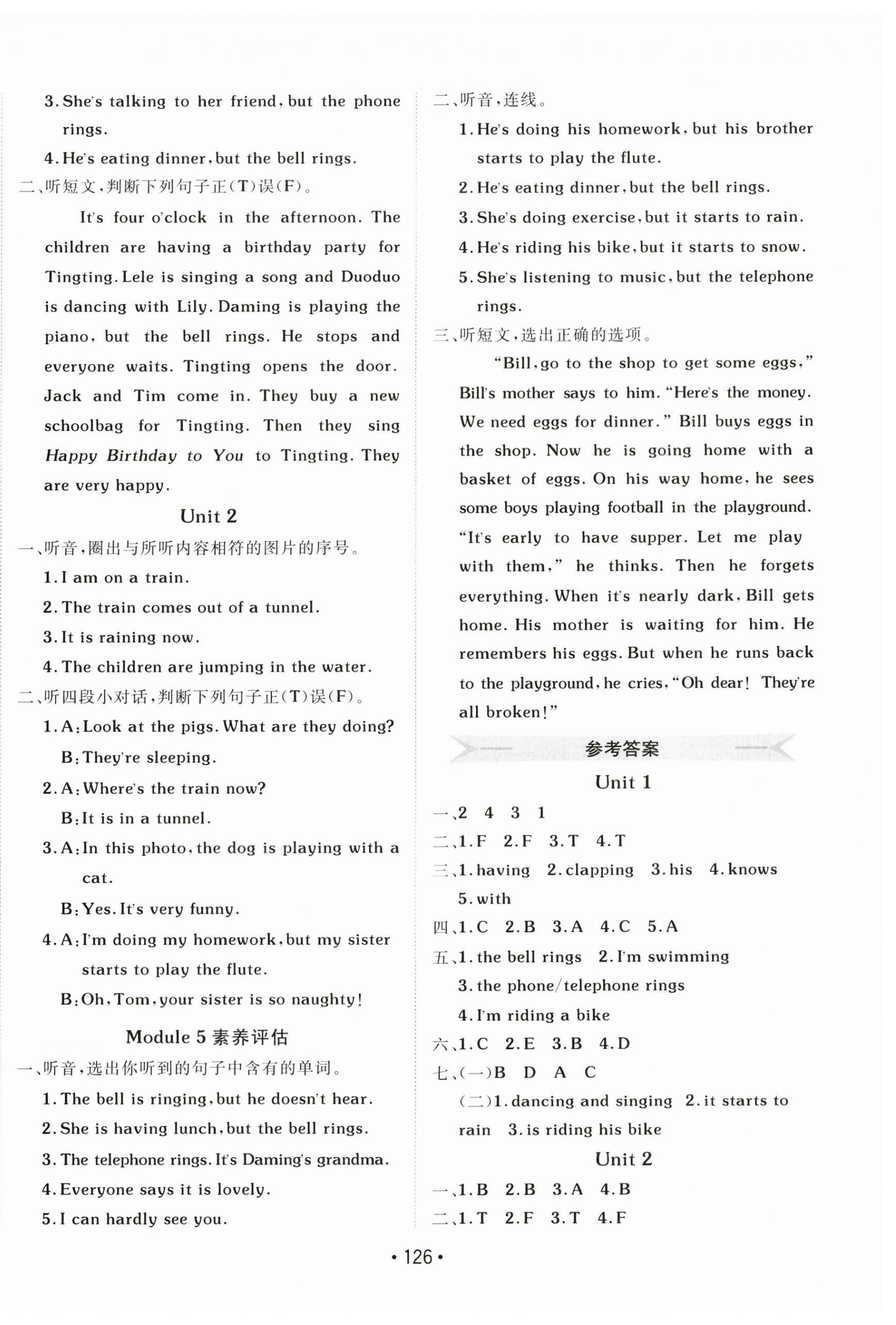 3. She's talking to her friend, but the phone rings.

4. He's eating dinner, but the bell rings.

二、听短文，判断下列句子正(T)误(F)。

It's four o'clock in the afternoon. The children are having a birthday party for Tingting. Lele is singing a song and Duoduo is dancing with Lily. Daming is playing the piano, but the bell rings. He stops and everyone waits. Tingting opens the door. Jack and Tim come in. They buy a new schoolbag for Tingting. Then they sing Happy Birthday to You to Tingting. They are very happy.

Unit 2

一、听音，圈出与所听内容相符的图片的序号。

1. I am on a train.

2. The train comes out of a tunnel.

3. It is raining now.

4. The children are jumping in the water.

二、听四段小对话，判断下列句子正(T)误(F)。

1. A: Look at the pigs. What are they doing?

B: They're sleeping.

2. A: Where's the train now?

B: It is in a tunnel.

3. A: In this photo, the dog is playing with a cat.

B: Yes. It's very funny.

4. A: I'm doing my homework, but my sister starts to play the flute.

B: Oh, Tom, your sister is so naughty!

Module 5 素养评估

一、听音，选出你听到的句子中含有的单词。

1. The bell is ringing, but he doesn't hear.

2. She is having lunch, but the bell rings.

3. The telephone rings. It's Daming's grandma.

4. Everyone says it is lovely.

5. I can hardly see you.

二、听音，连线。

1. He's doing his homework, but his brother starts to play the flute.

2. He's eating dinner, but the bell rings.

3. She's doing exercise, but it starts to rain.

4. He's riding his bike, but it starts to snow.

5. She's listening to music, but the telephone rings.

三、听短文，选出正确的选项。

"Bill, go to the shop to get some eggs," Bill's mother says to him. "Here's the money. We need eggs for dinner." Bill buys eggs in the shop. Now he is going home with a basket of eggs. On his way home, he sees some boys playing football in the playground. "It's early to have supper. Let me play with them," he thinks. Then he forgets everything. When it's nearly dark, Bill gets home. His mother is waiting for him. He remembers his eggs. But when he runs back to the playground, he cries, "Oh dear! They're all broken!"

参考答案

Unit 1

一、2 4 3 1

二、1. F 2. F 3. T 4. T

三、1. having 2. clapping 3. his 4. knows 5. with

四、1. C 2. B 3. A 4. C 5. A

五、1. the bell rings 2. I'm swimming 3. the phone/telephone rings 4. I'm riding a bike

六、1. C 2. E 3. B 4. D

七、(一)B D A C

(二)1. dancing and singing 2. it starts to rain 3. is riding his bike

Unit 2

一、1. B 2. B 3. A 4. B

二、1. T 2. F 3. T 4. F

• 126 •